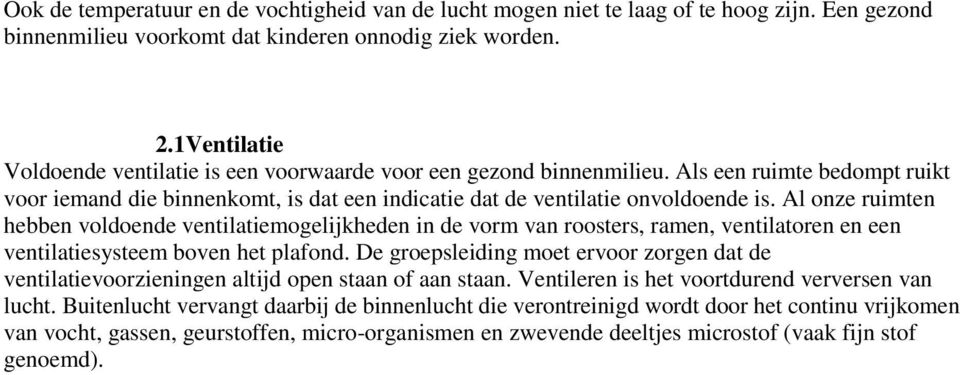 Ook de temperatuur en de vochtigheid van de lucht mogen niet te laag of te hoog zijn. Een gezond binnenmilieu voorkomt dat kinderen onnodig ziek worden.

2.1Ventilatie

Voldoende ventilatie is een voorwaarde voor een gezond binnenmilieu. Als een ruimte bedompt ruikt voor iemand die binnenkomt, is dat een indicatie dat de ventilatie onvoldoende is. Al onze ruimten hebben voldoende ventilatiemogelijkheden in de vorm van roosters, ramen, ventilatoren en een ventilatiesysteem boven het plafond. De groepsleiding moet ervoor zorgen dat de ventilatievoorzieningen altijd open staan of aan staan. Ventileren is het voortdurend verversen van lucht. Buitenlucht vervangt daarbij de binnenlucht die verontreinigd wordt door het continu vrijkomen van vocht, gassen, geurstoffen, micro-organismen en zwevende deeltjes microstof (vaak fijn stof genoemd).